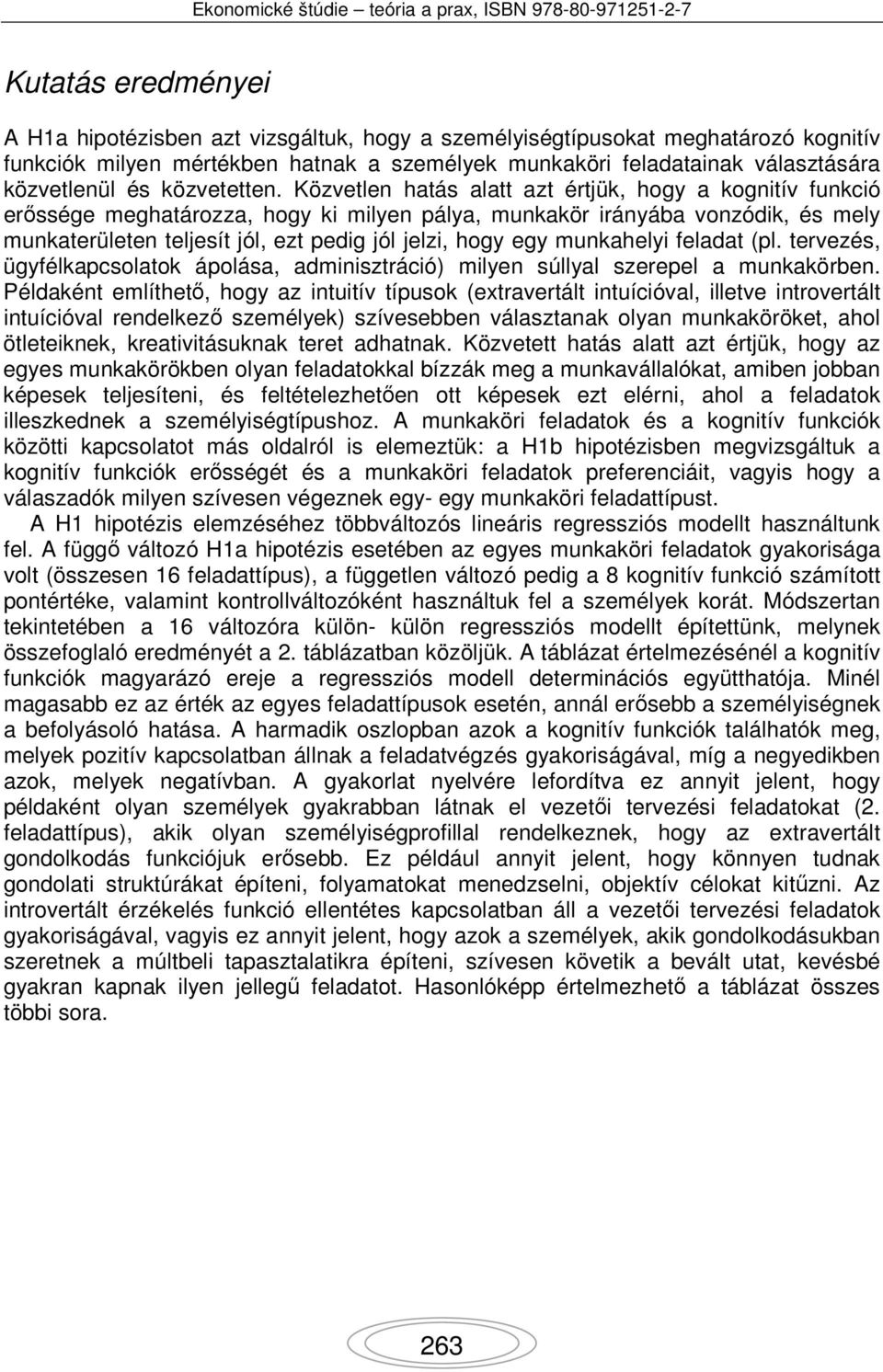 Ekonomické štúdie – teória a prax, ISBN 978-80-971251-2-7

Kutatás eredményei

A H1a hipotézisben azt vizsgáltuk, hogy a személyiségtípusokat meghatározó kognitív funkciók milyen mértékben hatnak a személyek munkaköri feladatainak választására közvetlenül és közvetetten. Közvetlen hatás alatt azt értjük, hogy a kognitív funkció erőssége meghatározza, hogy ki milyen pálya, munkakör irányába vonzódik, és mely munkaterületen teljesít jól, ezt pedig jól jelzi, hogy egy munkahelyi feladat (pl. tervezés, ügyfélkapcsolatok ápolása, adminisztráció) milyen súllyal szerepel a munkakörben. Példaként említhető, hogy az intuitív típusok (extravertált intuícióval, illetve introvertált intuícióval rendelkező személyek) szívesebben választanak olyan munkaköröket, ahol ötleteiknek, kreativitásuknak teret adhatnak. Közvetett hatás alatt azt értjük, hogy az egyes munkakörökben olyan feladatokkal bízzák meg a munkavállalókat, amiben jobban képesek teljesíteni, és feltételezhetően ott képesek ezt elérni, ahol a feladatok illeszkednek a személyiségtípushoz. A munkaköri feladatok és a kognitív funkciók közötti kapcsolatot más oldalról is elemeztük: a H1b hipotézisben megvizsgáltuk a kognitív funkciók erősségét és a munkaköri feladatok preferenciáit, vagyis hogy a válaszadók milyen szívesen végeznek egy- egy munkaköri feladattípust.

A H1 hipotézis elemzéséhez többváltozós lineáris regressziós modellt használtunk fel. A függő változó H1a hipotézis esetében az egyes munkaköri feladatok gyakorisága volt (összesen 16 feladattípus), a független változó pedig a 8 kognitív funkció számított pontértéke, valamint kontrollváltozóként használtuk fel a személyek korát. Módszertan tekintetében a 16 változóra külön- külön regressziós modellt építettünk, melynek összefoglaló eredményét a 2. táblázatban közöljük. A táblázat értelmezésénél a kognitív funkciók magyarázó ereje a regressziós modell determinációs együtthatója. Minél magasabb ez az érték az egyes feladattípusok esetén, annál erősebb a személyiségnek a befolyásoló hatása. A harmadik oszlopban azok a kognitív funkciók találhatók meg, melyek pozitív kapcsolatban állnak a feladatvégzés gyakoriságával, míg a negyedikben azok, melyek negatívban. A gyakorlat nyelvére lefordítva ez annyit jelent, hogy példaként olyan személyek gyakrabban látnak el vezetői tervezési feladatokat (2. feladattípus), akik olyan személyiségprofillal rendelkeznek, hogy az extravertált gondolkodás funkciójuk erősebb. Ez például annyit jelent, hogy könnyen tudnak gondolati struktúrákat építeni, folyamatokat menedzselni, objektív célokat kitűzni. Az introvertált érzékelés funkció ellentétes kapcsolatban áll a vezetői tervezési feladatok gyakoriságával, vagyis ez annyit jelent, hogy azok a személyek, akik gondolkodásukban szeretnek a múltbeli tapasztalatikra építeni, szívesen követik a bevált utat, kevésbé gyakran kapnak ilyen jellegű feladatot. Hasonlóképp értelmezhető a táblázat összes többi sora.

263